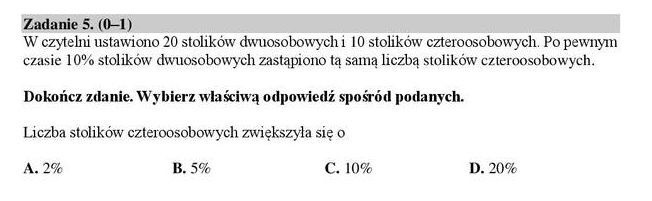 Zadanie 5. (0–1)
W czytelni ustawiono 20 stolików dwuosobowych i 10 stolików czteroosobowych. Po pewnym czasie 10% stolików dwuosobowych zastąpiono tą samą liczbą stolików czteroosobowych.

Dokończ zdanie. Wybierz właściwą odpowiedź spośród podanych.

Liczba stolików czteroosobowych zwiększyła się o

A. 2%
B. 5%
C. 10%
D. 20%